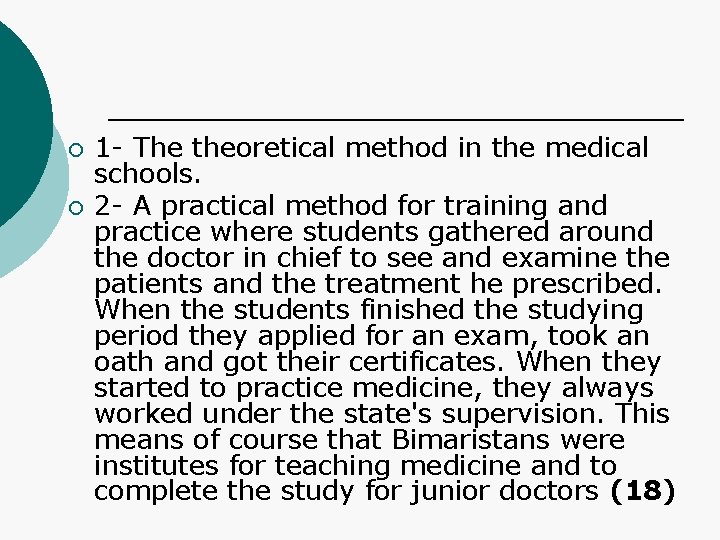 1- The theoretical method in the medical schools.

2- A practical method for training and practice where students gathered around the doctor in chief to see and examine the patients and the treatment he prescribed. When the students finished the studying period they applied for an exam, took an oath and got their certificates. When they started to practice medicine, they always worked under the state's supervision. This means of course that Bimaristans were institutes for teaching medicine and to complete the study for junior doctors **(18)**